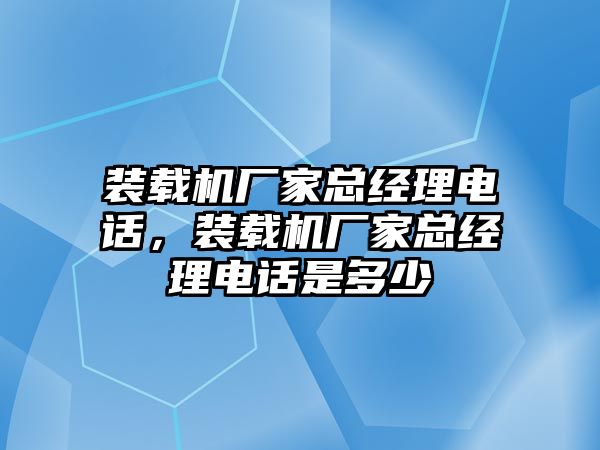 装载机厂家总经理电话，装载机厂家总经理电话是多少